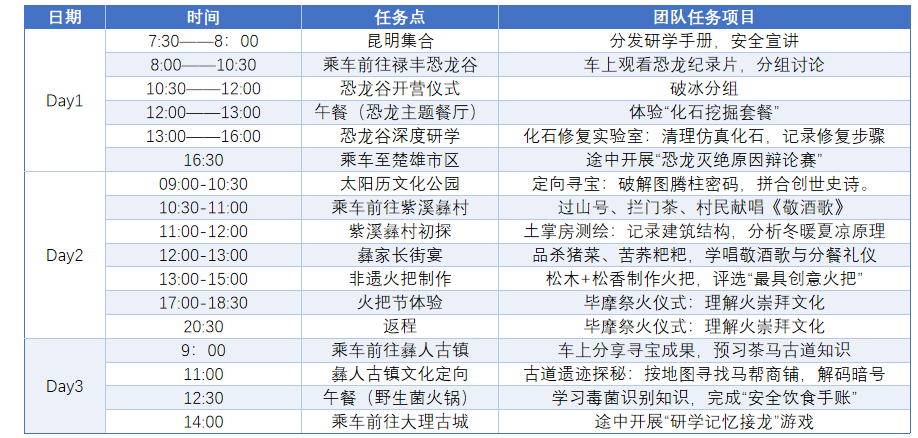 | 日期 | 时间 | 任务点 | 团队任务项目 |
|---|---|---|---|
| Day1 | 7:30——8：00 | 昆明集合 | 分发研学手册，安全宣讲 |
|  | 8:00——10:30 | 乘车前往禄丰恐龙谷 | 车上观看恐龙纪录片，分组讨论 |
|  | 10:30——12:00 | 恐龙谷开营仪式 | 破冰分组 |
|  | 12:00——13:00 | 午餐（恐龙主题餐厅） | 体验“化石挖掘套餐” |
|  | 13:00——16:00 | 恐龙谷深度研学 | 化石修复实验室：清理仿真化石，记录修复步骤 |
|  | 16:30 | 乘车至楚雄市区 | 途中开展“恐龙灭绝原因辩论赛” |
| Day2 | 09:00-10:30 | 太阳历文化公园 | 定向寻宝：破解图腾柱密码，拼合创世史诗。 |
|  | 10:30-11:00 | 乘车前往紫溪彝村 | 过山号、拦门茶、村民献唱《敬酒歌》 |
|  | 11:00-12:00 | 紫溪彝村初探 | 土掌房测绘：记录建筑结构，分析冬暖夏凉原理 |
|  | 12:00-13:00 | 彝家长街宴 | 品杀猪菜、苦荞粑粑，学唱敬酒歌与分餐礼仪 |
|  | 13:00-15:00 | 非遗火把制作 | 松木+松香制作火把，评选“最具创意火把” |
|  | 17:00-18:30 | 火把节体验 | 毕摩祭火仪式：理解火崇拜文化 |
|  | 20:30 | 返程 | 毕摩祭火仪式：理解火崇拜文化 |
| Day3 | 9：00 | 乘车前往彝人古镇 | 车上分享寻宝成果，预习茶马古道知识 |
|  | 11:00 | 彝人古镇文化定向 | 古道遗迹探秘：按地图寻找马帮商铺，解码暗号 |
|  | 12:30 | 午餐（野生菌火锅） | 学习毒菌识别知识，完成“安全饮食手账” |
|  | 14:00 | 乘车前往大理古城 | 途中开展“研学记忆接龙”游戏 |